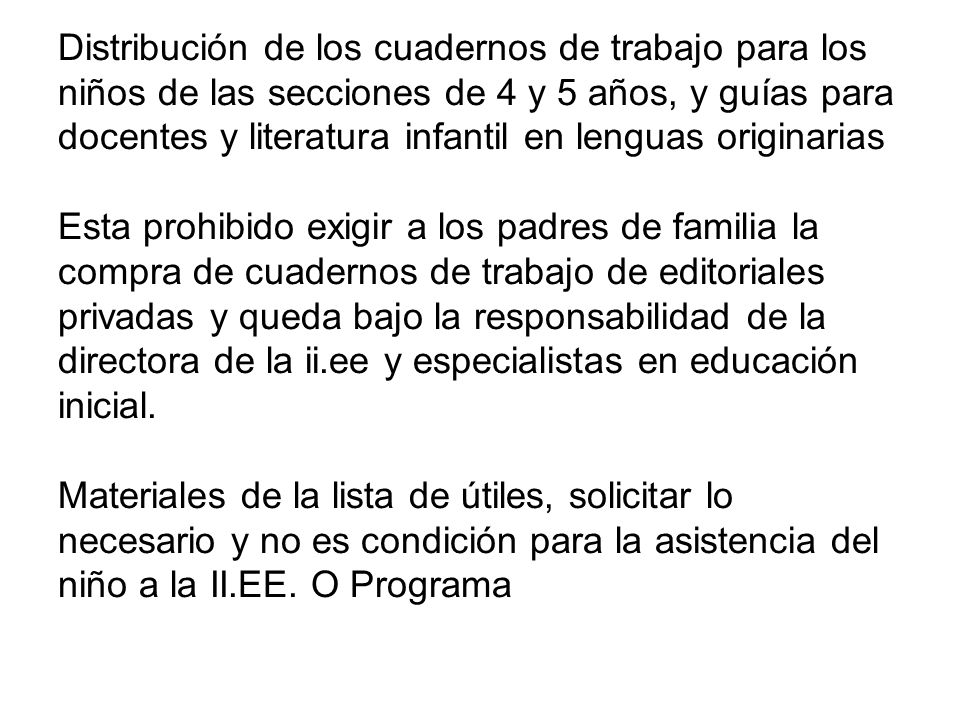 Distribución de los cuadernos de trabajo para los niños de las secciones de 4 y 5 años, y guías para docentes y literatura infantil en lenguas originarias

Esta prohibido exigir a los padres de familia la compra de cuadernos de trabajo de editoriales privadas y queda bajo la responsabilidad de la directora de la ii.ee y especialistas en educación inicial.

Materiales de la lista de útiles, solicitar lo necesario y no es condición para la asistencia del niño a la II.EE. O Programa